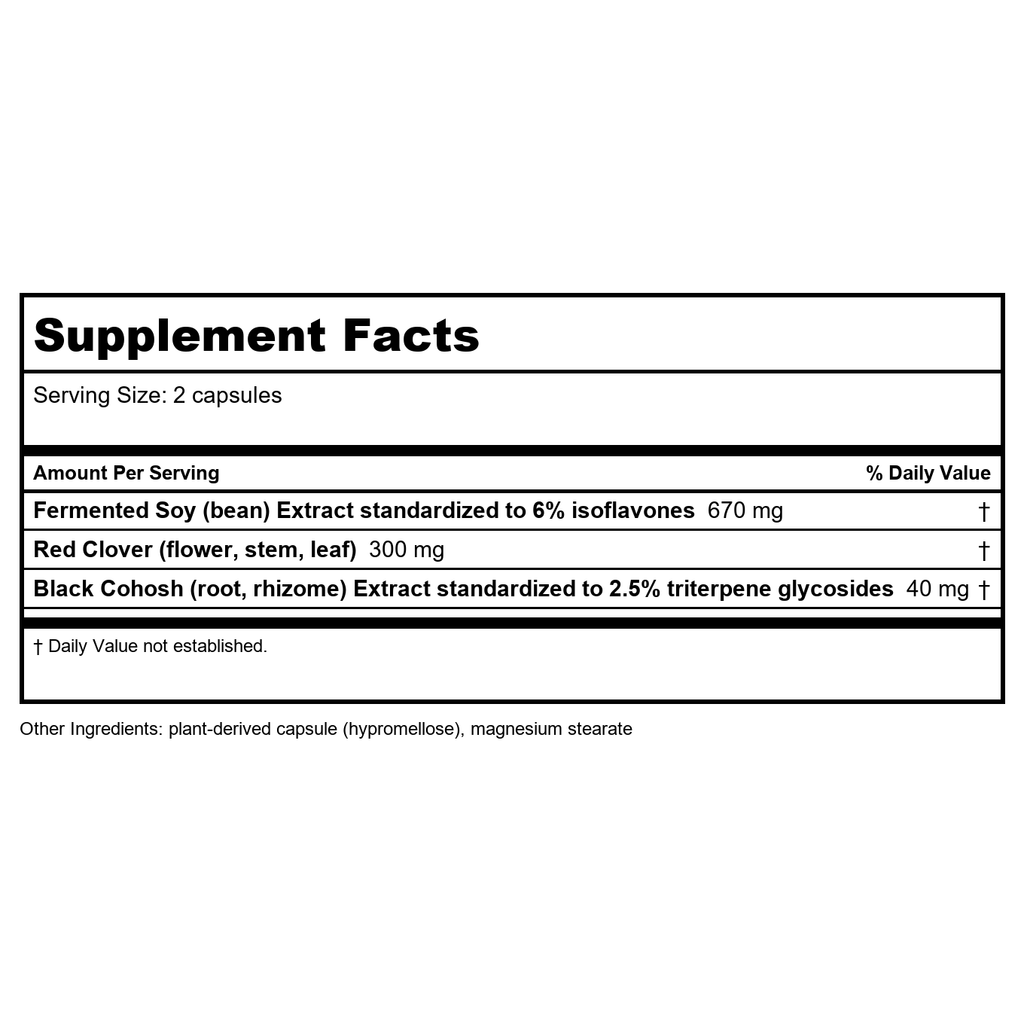 Supplement Facts

Serving Size: 2 capsules

| Amount Per Serving | % Daily Value |
|---|---|
| Fermented Soy (bean) Extract standardized to 6% isoflavones 670 mg | † |
| Red Clover (flower, stem, leaf) 300 mg | † |
| Black Cohosh (root, rhizome) Extract standardized to 2.5% triterpene glycosides 40 mg | † |

† Daily Value not established.

Other Ingredients: plant-derived capsule (hypromellose), magnesium stearate